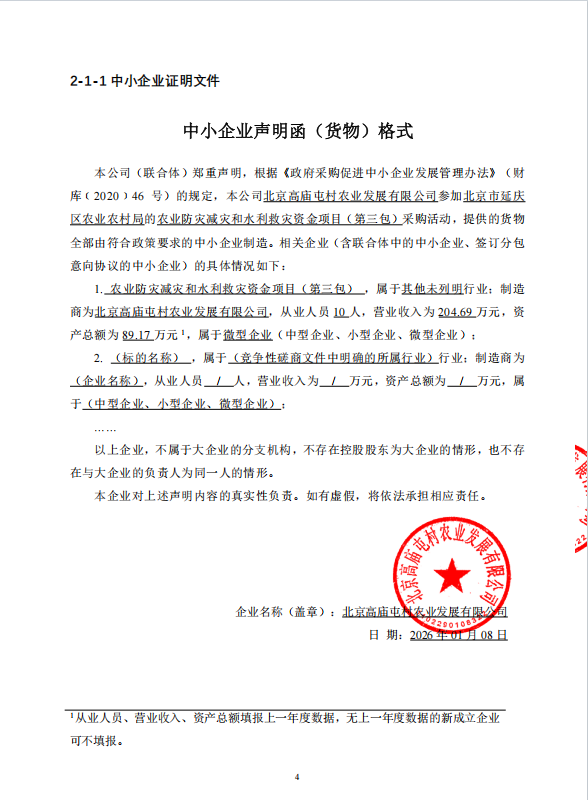 2-1-1 中小企业证明文件

中小企业声明函（货物）格式

本公司（联合体）郑重声明，根据《政府采购促进中小企业发展管理办法》（财库（2020）46 号）的规定，本公司北京高庙屯村农业发展有限公司参加北京市延庆区农业农村局的农业防灾减灾和水利救灾资金项目（第三包）采购活动，提供的货物全部由符合政策要求的中小企业制造。相关企业（含联合体中的中小企业、签订分包意向协议的中小企业）的具体情况如下：

1. 农业防灾减灾和水利救灾资金项目（第三包），属于其他未列明行业；制造商为北京高庙屯村农业发展有限公司，从业人员 10 人，营业收入为 204.69 万元，资产总额为 89.17 万元 $^1$，属于微型企业（中型企业、小型企业、微型企业）；

2. （标的名称），属于（竞争性磋商文件中明确的所属行业）行业；制造商为（企业名称），从业人员 / 人，营业收入为 / 万元，资产总额为 / 万元，属于（中型企业、小型企业、微型企业）；

……

以上企业，不属于大企业的分支机构，不存在控股股东为大企业的情形，也不存在与大企业的负责人为同一人的情形。

本企业对上述声明内容的真实性负责。如有虚假，将依法承担相应责任。

北京高庙屯村农业发展有限公司

企业名称（盖章）：北京高庙屯村农业发展有限公司

日 期：2026 年 01 月 08 日

$^1$从业人员、营业收入、资产总额填报上一年度数据，无上一年度数据的新成立企业可不填报。

4